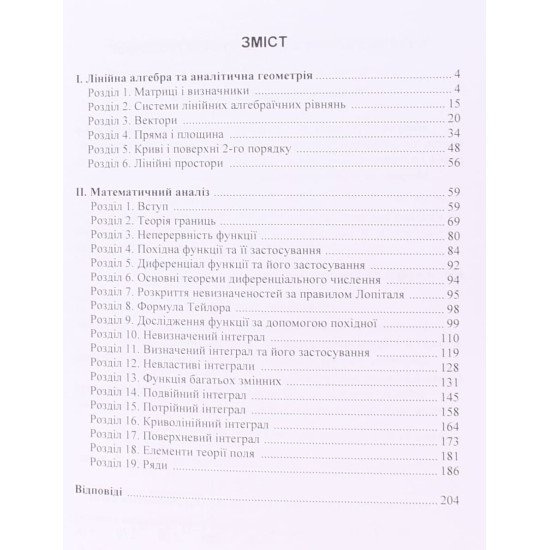 ЗМІСТ

I. Лінійна алгебра та аналітична геометрія 4
Розділ 1. Матриці і визначники 4
Розділ 2. Системи лінійних алгебраїчних рівнянь 15
Розділ 3. Вектори 20
Розділ 4. Пряма і площина 34
Розділ 5. Криві і поверхні 2-го порядку 48
Розділ 6. Лінійні простори 56

II. Математичний аналіз 59
Розділ 1. Вступ 59
Розділ 2. Теорія границь 69
Розділ 3. Неперервність функції 80
Розділ 4. Похідна функції та її застосування 84
Розділ 5. Диференціал функції та його застосування 92
Розділ 6. Основні теореми диференціального числення 94
Розділ 7. Розкриття невизначеностей за правилом Лопіталя 95
Розділ 8. Формула Тейлора 98
Розділ 9. Дослідження функції за допомогою похідної 99
Розділ 10. Невизначений інтеграл 110
Розділ 11. Визначений інтеграл та його застосування 119
Розділ 12. Невластиві інтеграли 128
Розділ 13. Функція багатьох змінних 131
Розділ 14. Подвійний інтеграл 145
Розділ 15. Потрійний інтеграл 158
Розділ 16. Криволінійний інтеграл 164
Розділ 17. Поверхневий інтеграл 173
Розділ 18. Елементи теорії поля 181
Розділ 19. Ряди 186

Відповіді 204